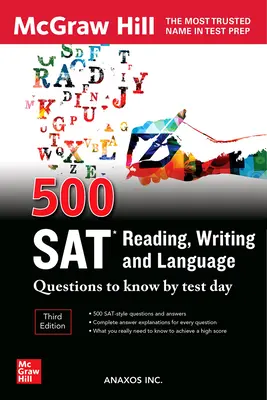 McGraw Hill THE MOST TRUSTED NAME IN TEST PREP

500

SAT* Reading, Writing and Language

Questions to know by test day

Third Edition

• 500 SAT-style questions and answers
• Complete answer explanations for every question
• What you really need to know to achieve a high score

Mc Graw Hill

ANAXOS INC.